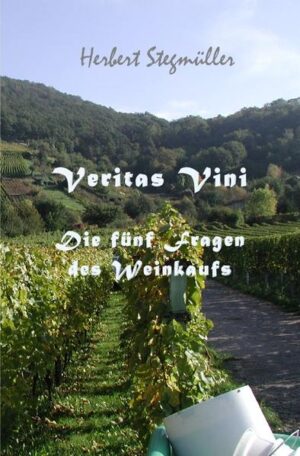 Herbert Stegmüller

Veritas Vini

Die fünf Fragen des Weinkaufs